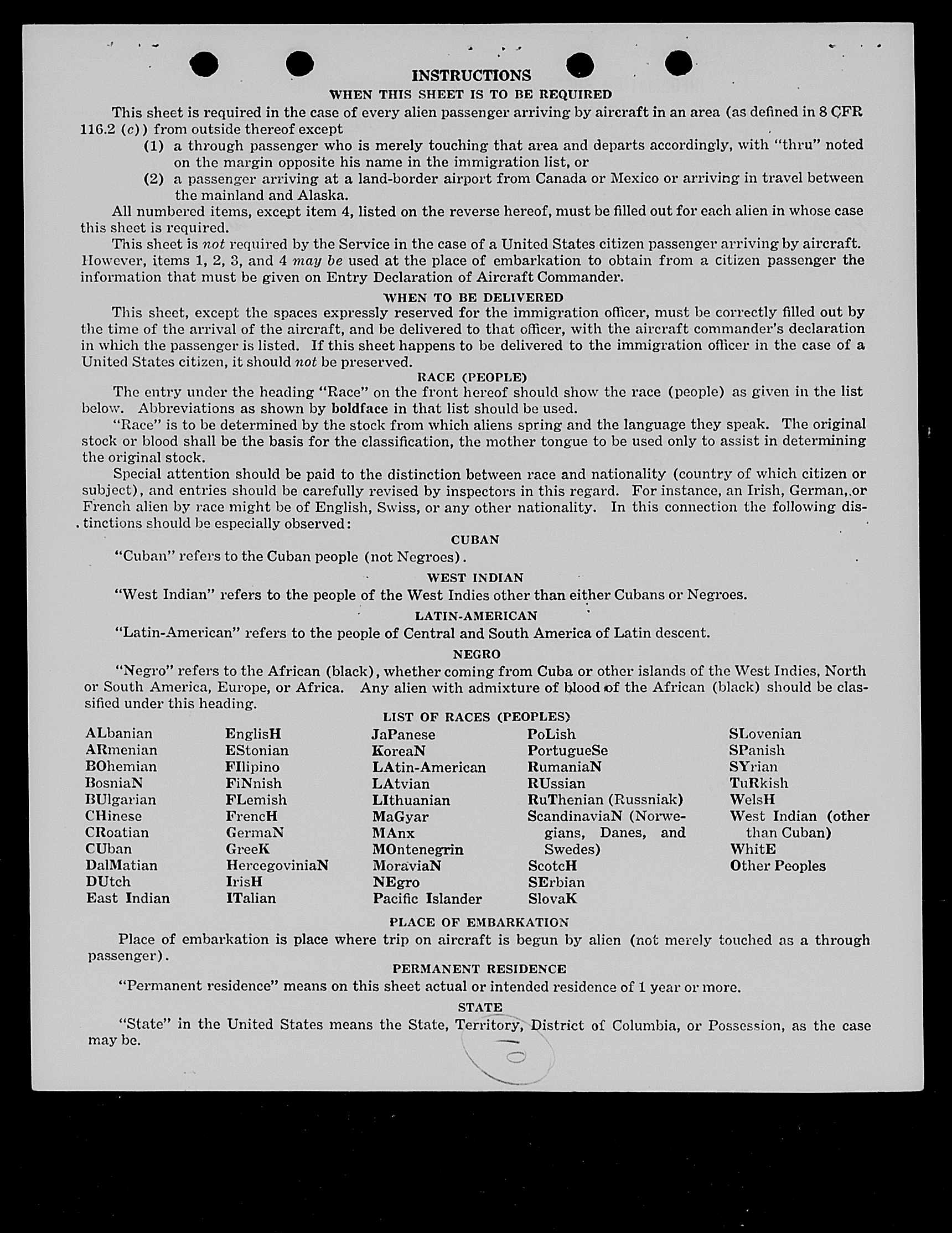 INSTRUCTIONS

WHEN THIS SHEET IS TO BE REQUIRED

This sheet is required in the case of every alien passenger arriving by aircraft in an area (as defined in 8 CFR 116.2 (c)) from outside thereof except

(1) a through passenger who is merely touching that area and departs accordingly, with "thru" noted on the margin opposite his name in the immigration list, or

(2) a passenger arriving at a land-border airport from Canada or Mexico or arriving in travel between the mainland and Alaska.

All numbered items, except item 4, listed on the reverse hereof, must be filled out for each alien in whose case this sheet is required.

This sheet is not required by the Service in the case of a United States citizen passenger arriving by aircraft. However, items 1, 2, 3, and 4 may be used at the place of embarkation to obtain from a citizen passenger the information that must be given on Entry Declaration of Aircraft Commander.

WHEN TO BE DELIVERED

This sheet, except the spaces expressly reserved for the immigration officer, must be correctly filled out by the time of the arrival of the aircraft, and be delivered to that officer, with the aircraft commander's declaration in which the passenger is listed. If this sheet happens to be delivered to the immigration officer in the case of a United States citizen, it should not be preserved.

RACE (PEOPLE)

The entry under the heading "Race" on the front hereof should show the race (people) as given in the list below. Abbreviations as shown by boldface in that list should be used.

"Race" is to be determined by the stock from which aliens spring and the language they speak. The original stock or blood shall be the basis for the classification, the mother tongue to be used only to assist in determining the original stock.

Special attention should be paid to the distinction between race and nationality (country of which citizen or subject), and entries should be carefully revised by inspectors in this regard. For instance, an Irish, German, or French alien by race might be of English, Swiss, or any other nationality. In this connection the following distinctions should be especially observed:

CUBAN

"Cuban" refers to the Cuban people (not Negroes).

WEST INDIAN

"West Indian" refers to the people of the West Indies other than either Cubans or Negroes.

LATIN-AMERICAN

"Latin-American" refers to the people of Central and South America of Latin descent.

NEGRO

"Negro" refers to the African (black), whether coming from Cuba or other islands of the West Indies, North or South America, Europe, or Africa. Any alien with admixture of blood of the African (black) should be classified under this heading.

LIST OF RACES (PEOPLES)

ALbanian
ARmenian
BOhemian
BosniaN
BUlgarian
CHinese
CRoatian
CUban
DalMatian
DUtch
East Indian

EnglisH
EStonian
FIlipino
FiNnish
FLemish
FrencH
GermaN
GreeK
HercegoviniaN
IrisH
ITalian

JaPanese
KoreaN
LAtin-American
LAtvian
LIthuanian
MaGyar
MAnx
MOntenegrin
MoraviaN
NEgro
Pacific Islander

PoLish
PortugueSe
RumaniaN
RUssian
RuThenian (Russniak)
ScandinaviaN (Norwegians, Danes, and Swedes)
ScotcH
SErbian
SlovaK

SLovenian
SPanish
SYrian
TuRkish
WelsH
West Indian (other than Cuban)
WhitE
Other Peoples

PLACE OF EMBARKATION

Place of embarkation is place where trip on aircraft is begun by alien (not merely touched as a through passenger).

PERMANENT RESIDENCE

"Permanent residence" means on this sheet actual or intended residence of 1 year or more.

STATE

"State" in the United States means the State, Territory, District of Columbia, or Possession, as the case may be.